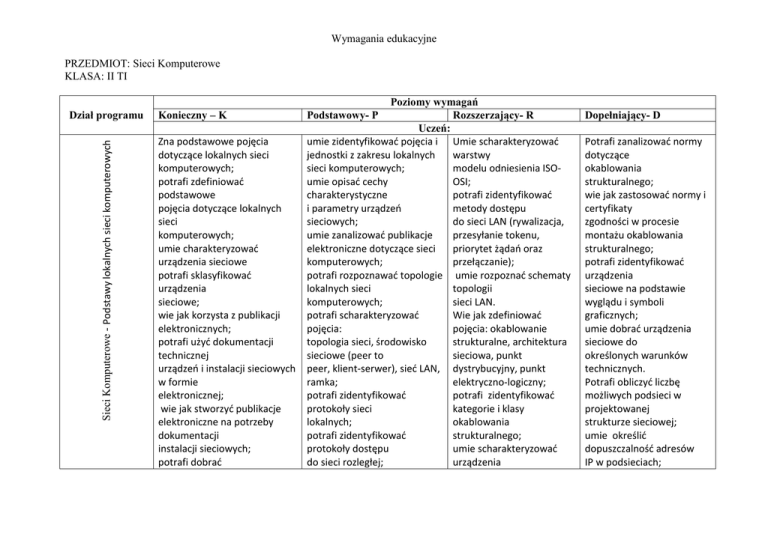 Wymagania edukacyjne

PRZEDMIOT: Sieci Komputerowe
KLASA: II TI

| Dział programu | Poziomy wymagań | | | |
|---|---|---|---|---|
| | Konieczny – K | Podstawowy- P | Rozszerzający- R | Dopełniający- D |
| | Uczeń: | | | |
| Sieci Komputerowe - Podstawy lokalnych sieci komputerowych | Zna podstawowe pojęcia dotyczące lokalnych sieci komputerowych; potrafi zdefiniować podstawowe pojęcia dotyczące lokalnych sieci komputerowych; umie charakteryzować urządzenia sieciowe potrafi sklasyfikować urządzenia sieciowe; wie jak korzysta z publikacji elektronicznych; potrafi użyć dokumentacji technicznej urządzeń i instalacji sieciowych w formie elektronicznej; wie jak stworzyć publikacje elektroniczne na potrzeby dokumentacji instalacji sieciowych; potrafi dobrać | umie zidentyfikować pojęcia i jednostki z zakresu lokalnych sieci komputerowych; umie opisać cechy charakterystyczne i parametry urządzeń sieciowych; umie zanalizować publikacje elektroniczne dotyczące sieci komputerowych; potrafi rozpoznawać topologie lokalnych sieci komputerowych; potrafi scharakteryzować pojęcia: topologia sieci, środowisko sieciowe (peer to peer, klient-serwer), sieć LAN, ramka; potrafi zidentyfikować protokoły sieci lokalnych; potrafi zidentyfikować protokoły dostępu do sieci rozległej; | Umie scharakteryzować warstwy modelu odniesienia ISO-OSI; potrafi zidentyfikować metody dostępu do sieci LAN (rywalizacja, przesyłanie tokenu, priorytet żądań oraz przełączanie); umie rozpoznać schematy topologii sieci LAN. Wie jak zdefiniować pojęcia: okablowanie strukturalne, architektura sieciowa, punkt dystrybucyjny, punkt elektryczno-logiczny; potrafi zidentyfikować kategorie i klasy okablowania strukturalnego; umie scharakteryzować urządzenia | Potrafi zanalizować normy dotyczące okablowania strukturalnego; wie jak zastosować normy i certyfikaty zgodności w procesie montażu okablowania strukturalnego; potrafi zidentyfikować urządzenia sieciowe na podstawie wyglądu i symboli graficznych; umie dobrać urządzenia sieciowe do określonych warunków technicznych. Potrafi obliczyć liczbę możliwych podsieci w projektowanej strukturze sieciowej; umie określić dopuszczalność adresów IP w podsieciach; |